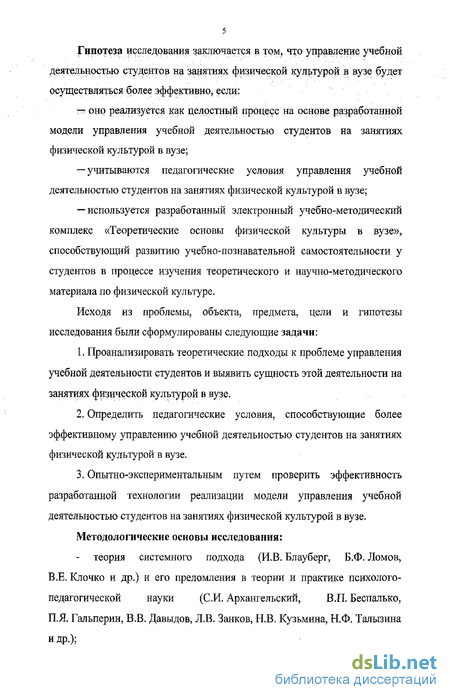 5

Гипотеза исследования заключается в том, что управление учебной деятельностью студентов на занятиях физической культурой в вузе будет осуществляться более эффективно, если:

— оно реализуется как целостный процесс на основе разработанной модели управления учебной деятельностью студентов на занятиях физической культурой в вузе;

— учитываются педагогические условия управления учебной деятельностью студентов на занятиях физической культурой в вузе;

— используется разработанный электронный учебно-методический комплекс «Теоретические основы физической культуры в вузе», способствующий развитию учебно-познавательной самостоятельности у студентов в процессе изучения теоретического и научно-методического материала по физической культуре.

Исходя из проблемы, объекта, предмета, цели и гипотезы исследования были сформулированы следующие задачи:

1. Проанализировать теоретические подходы к проблеме управления учебной деятельности студентов и выявить сущность этой деятельности на занятиях физической культурой в вузе.

2. Определить педагогические условия, способствующие более эффективному управлению учебной деятельностью студентов на занятиях физической культурой в вузе.

3. Опытно-экспериментальным путем проверить эффективность разработанной технологии реализации модели управления учебной деятельностью студентов на занятиях физической культурой в вузе.

Методологические основы исследования:

- теория системного подхода (И.В. Блауберг, Б.Ф. Ломов, В.Е. Клочко и др.) и его преломления в теории и практике психолого-педагогической науки (С.И. Архангельский, В.П. Беспалько, П.Я. Гальперин, В.В. Давыдов, Л.В. Занков, Н.В. Кузьмина, Н.Ф. Талызина и др.);

dsLib.net
библиотека диссертаций